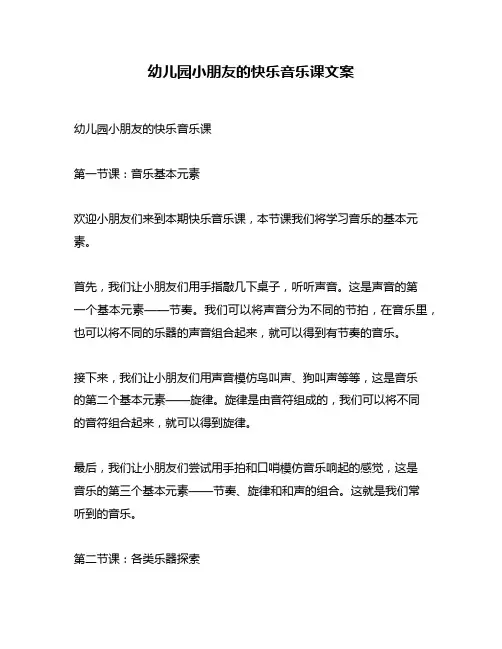 幼儿园小朋友的快乐音乐课文案

幼儿园小朋友的快乐音乐课

第一节课：音乐基本元素

欢迎小朋友们来到本期快乐音乐课，本节课我们将学习音乐的基本元素。

首先，我们让小朋友们用手指敲几下桌子，听听声音。这是声音的第一个基本元素——节奏。我们可以将声音分为不同的节拍，在音乐里，也可以将不同的乐器的声音组合起来，就可以得到有节奏的音乐。

接下来，我们让小朋友们用声音模仿鸟叫声、狗叫声等等，这是音乐的第二个基本元素——旋律。旋律是由音符组成的，我们可以将不同的音符组合起来，就可以得到旋律。

最后，我们让小朋友们尝试用手拍和口哨模仿音乐响起的感觉，这是音乐的第三个基本元素——节奏、旋律和和声的组合。这就是我们常听到的音乐。

第二节课：各类乐器探索